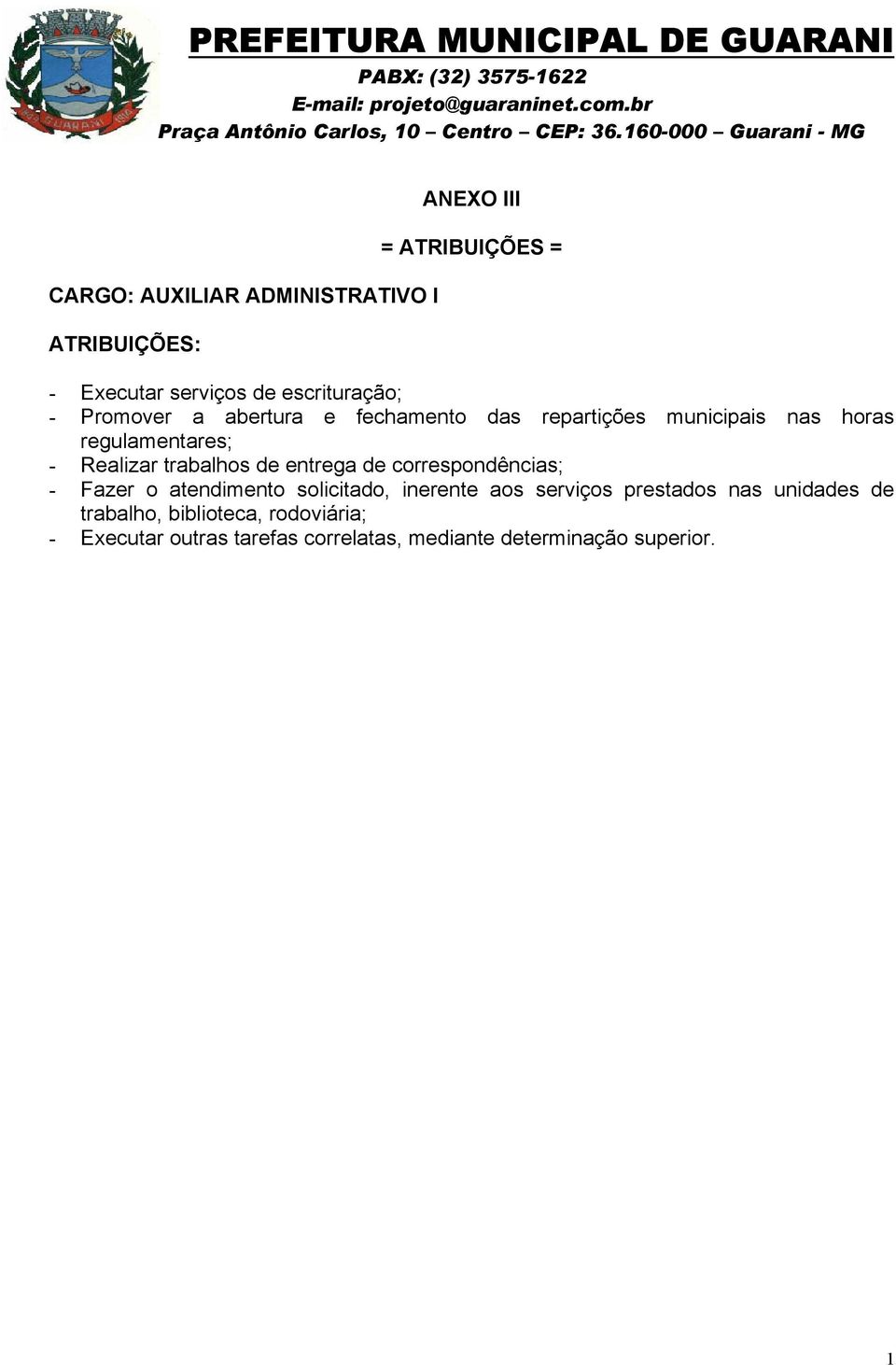 GUARANI

PREFEITURA MUNICIPAL DE GUARANI
PABX: (32) 3575-1622
E-mail: projeto@guaraninet.com.br
Praça Antônio Carlos, 10 – Centro – CEP: 36.160-000 – Guarani - MG

ANEXO III

= ATRIBUIÇÕES =

CARGO: AUXILIAR ADMINISTRATIVO I

ATRIBUIÇÕES:

- Executar serviços de escrituração;
- Promover a abertura e fechamento das repartições municipais nas horas regulamentares;
- Realizar trabalhos de entrega de correspondências;
- Fazer o atendimento solicitado, inerente aos serviços prestados nas unidades de trabalho, biblioteca, rodoviária;
- Executar outras tarefas correlatas, mediante determinação superior.

1